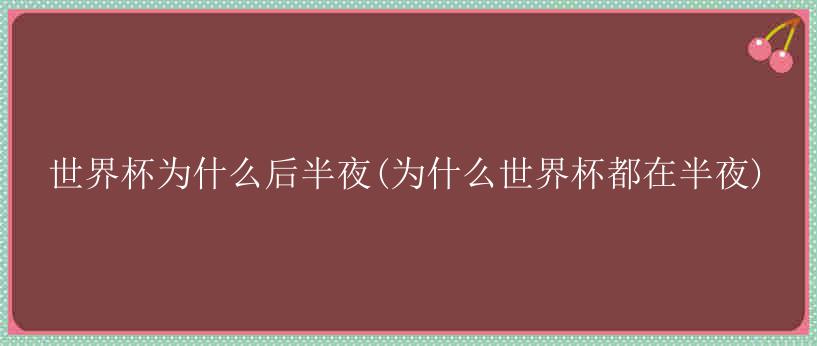 世界杯为什么后半夜(为什么世界杯都在半夜)